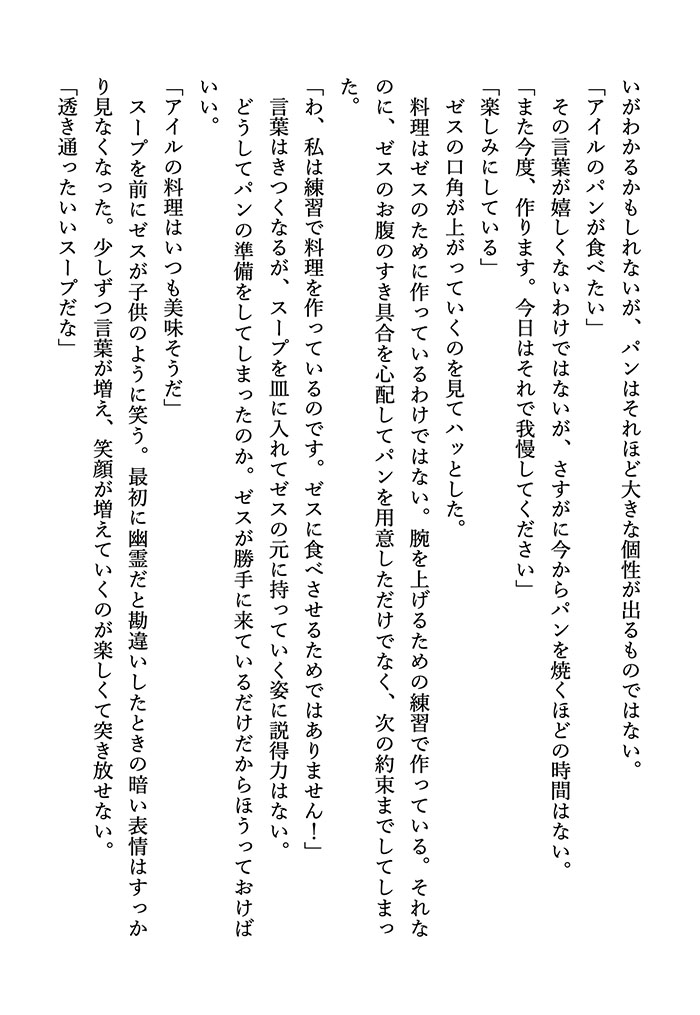 いがわかるかもしれないが、パンはそれほど大きな個性が出るものではない。
「アイルのパンが食べたい」
その言葉が嬉しくないわけではないが、さすがに今からパンを焼くほどの時間はない。
「また今度、作ります。今日はそれで我慢してください」
「楽しみにしている」
ゼスの口角が上がっていくのを見てハッとした。
料理はゼスのために作っているわけではない。腕を上げるための練習で作っている。それなのに、ゼスのお腹のすき具合を心配してパンを用意しただけでなく、次の約束までしてしまった。
「わ、私は練習で料理を作っているのです。ゼスに食べさせるためではありません！」
言葉はきつくなるが、スープを皿に入れてゼスの元に持っていく姿に説得力はない。
どうしてパンの準備をしてしまったのか。ゼスが勝手に来ているだけだからほうっておけばいい。
「アイルの料理はいつも美味そうだ」
スープを前にゼスが子供のように笑う。最初に幽霊だと勘違いしたときの暗い表情はすっかり見なくなった。少しずつ言葉が増え、笑顔が増えていくのが楽しくて突き放せない。
「透き通ったいいスープだな」